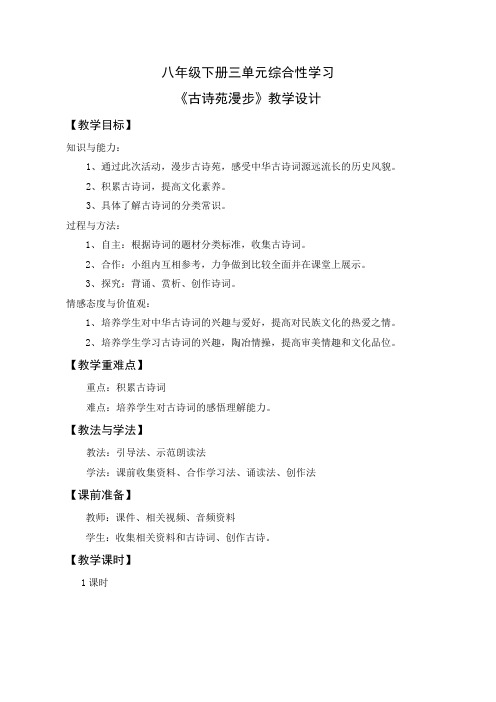 八年级下册三单元综合性学习

《古诗苑漫步》教学设计

【教学目标】

知识与能力：

1、通过此次活动，漫步古诗苑，感受中华古诗词源远流长的历史风貌。

2、积累古诗词，提高文化素养。

3、具体了解古诗词的分类常识。

过程与方法：

1、自主：根据诗词的题材分类标准，收集古诗词。

2、合作：小组内互相参考，力争做到比较全面并在课堂上展示。

3、探究：背诵、赏析、创作诗词。

情感态度与价值观：

1、培养学生对中华古诗词的兴趣与爱好，提高对民族文化的热爱之情。

2、培养学生学习古诗词的兴趣，陶冶情操，提高审美情趣和文化品位。

【教学重难点】

重点：积累古诗词

难点：培养学生对古诗词的感悟理解能力。

【教法与学法】

教法：引导法、示范朗读法

学法：课前收集资料、合作学习法、诵读法、创作法

【课前准备】

教师：课件、相关视频、音频资料

学生：收集相关资料和古诗词、创作古诗。

【教学课时】

1 课时